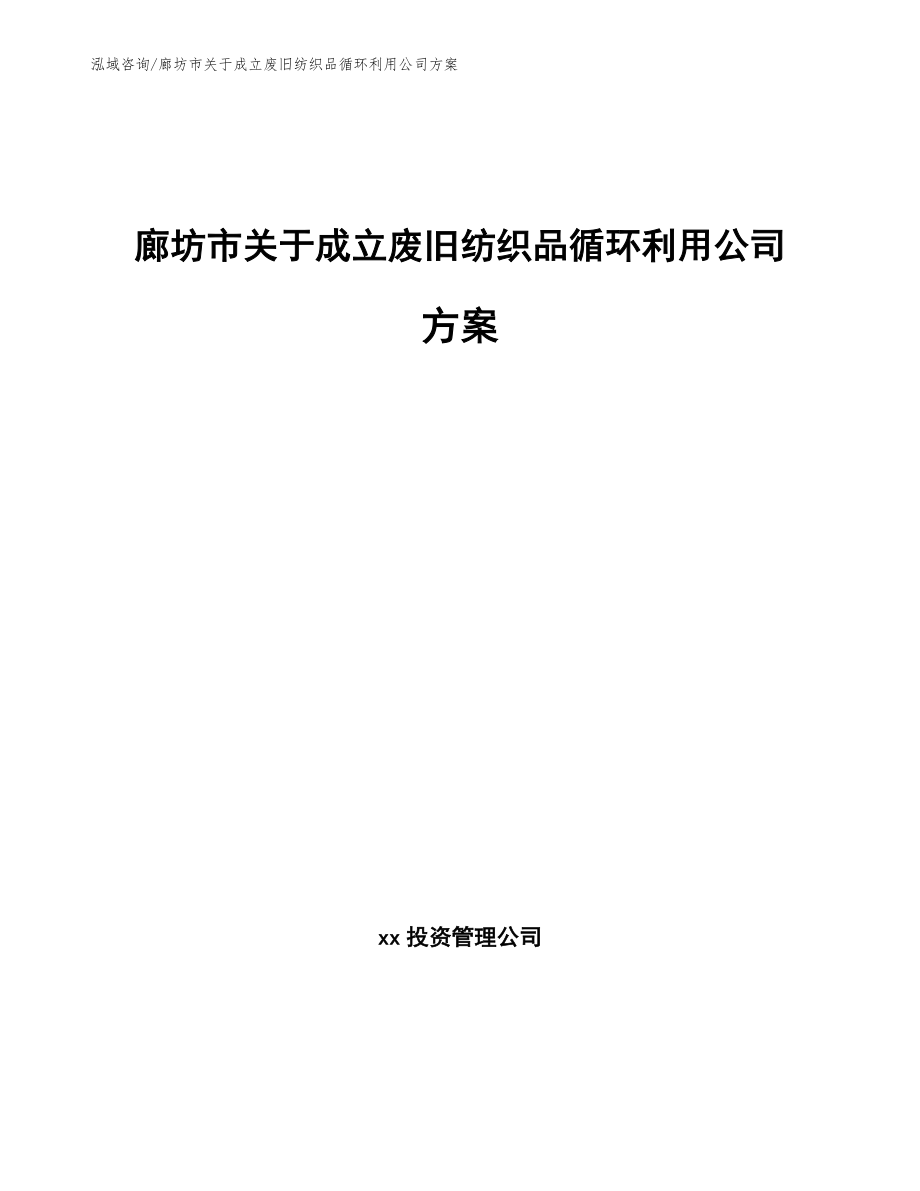 泓域咨询/廊坊市关于成立废旧纺织品循环利用公司方案

廊坊市关于成立废旧纺织品循环利用公司方案

xx 投资管理公司